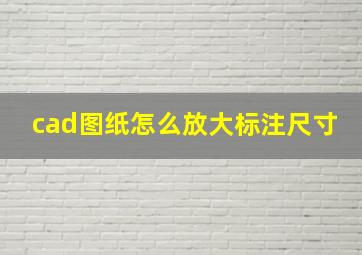 cad图纸怎么放大标注尺寸